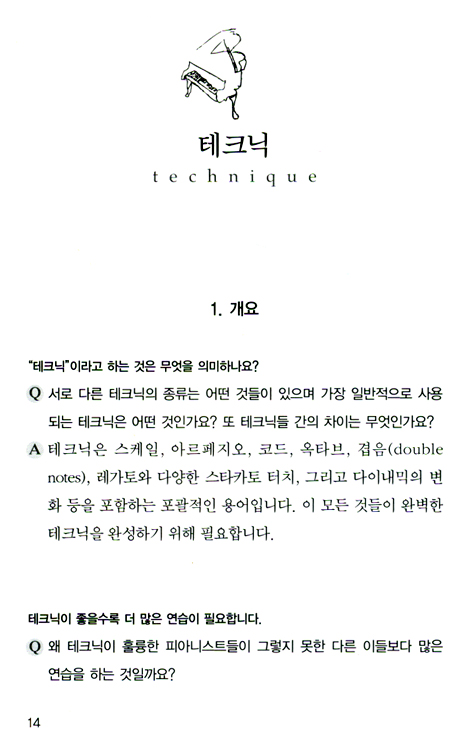 테크닉
technique

1. 개요

"테크닉"이라고 하는 것은 무엇을 의미하나요?

Q 서로 다른 테크닉의 종류는 어떤 것들이 있으며 가장 일반적으로 사용되는 테크닉은 어떤 것인가요? 또 테크닉들 간의 차이는 무엇인가요?

A 테크닉은 스케일, 아르페지오, 코드, 옥타브, 겹음(double notes), 레가토와 다양한 스타카토 터치, 그리고 다이내믹의 변화 등을 포함하는 포괄적인 용어입니다. 이 모든 것들이 완벽한 테크닉을 완성하기 위해 필요합니다.

테크닉이 좋을수록 더 많은 연습이 필요합니다.

Q 왜 테크닉이 훌륭한 피아니스트들이 그렇지 못한 다른 이들보다 많은 연습을 하는 것일까요?

14